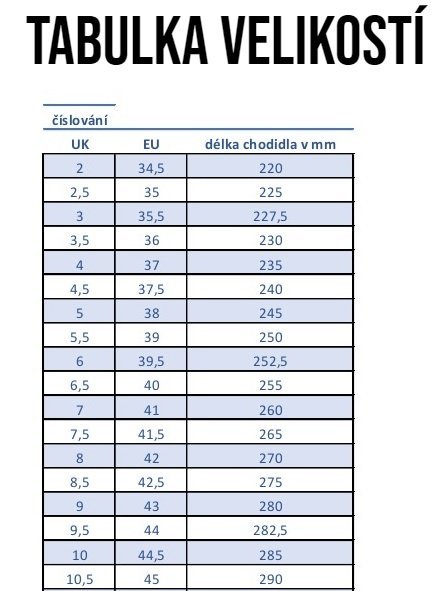 TABULKA VELIKOSTÍ

číslování

| UK | EU | délka chodidla v mm |
|---|---|---|
| 2 | 34,5 | 220 |
| 2,5 | 35 | 225 |
| 3 | 35,5 | 227,5 |
| 3,5 | 36 | 230 |
| 4 | 37 | 235 |
| 4,5 | 37,5 | 240 |
| 5 | 38 | 245 |
| 5,5 | 39 | 250 |
| 6 | 39,5 | 252,5 |
| 6,5 | 40 | 255 |
| 7 | 41 | 260 |
| 7,5 | 41,5 | 265 |
| 8 | 42 | 270 |
| 8,5 | 42,5 | 275 |
| 9 | 43 | 280 |
| 9,5 | 44 | 282,5 |
| 10 | 44,5 | 285 |
| 10,5 | 45 | 290 |